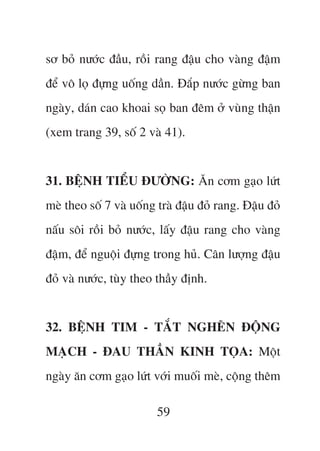 sơ bỏ nước đầu, rồi rang đậu cho vàng đậm để vô lọ đựng uống dần. Đắp nước gừng ban ngày, dán cao khoai sọ ban đêm ở vùng thận (xem trang 39, số 2 và 41).

31. BỆNH TIỂU ĐƯỜNG: Ăn cơm gạo lứt mè theo số 7 và uống trà đậu đỏ rang. Đậu đỏ nấu sôi rồi bỏ nước, lấy đậu rang cho vàng đậm, để nguội đựng trong hủ. Cân lượng đậu đỏ và nước, tùy theo thầy định.

32. BỆNH TIM - TẮT NGHẼN ĐỘNG MẠCH - ĐAU THẦN KINH TỌA: Một ngày ăn cơm gạo lứt với muối mè, cộng thêm

59